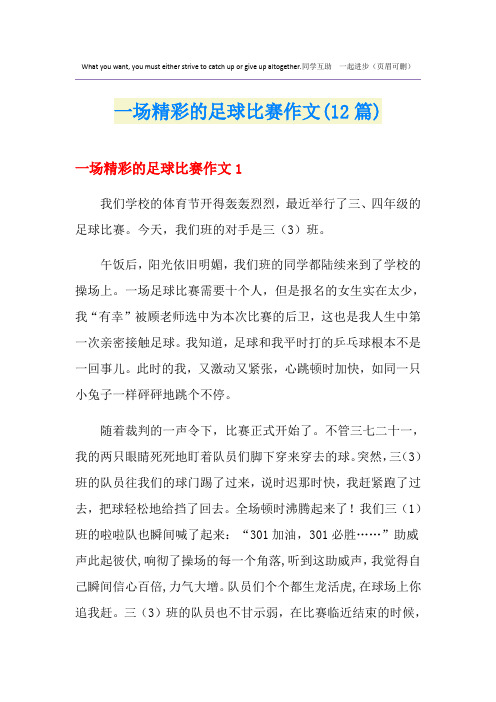 What you want, you must either strive to catch up or give up altogether.同学互助 一起进步（页眉可删）

一场精彩的足球比赛作文(12篇)

一场精彩的足球比赛作文1

我们学校的体育节开得轰轰烈烈，最近举行了三、四年级的足球比赛。今天，我们班的对手是三（3）班。

午饭后，阳光依旧明媚，我们班的同学都陆续来到了学校的操场上。一场足球比赛需要十个人，但是报名的女生实在太少，我“有幸”被顾老师选中为本次比赛的后卫，这也是我人生中第一次亲密接触足球。我知道，足球和我平时打的乒乓球根本不是一回事儿。此时的我，又激动又紧张，心跳顿时加快，如同一只小兔子一样砰砰地跳个不停。

随着裁判的一声令下，比赛正式开始了。不管三七二十一，我的两只眼睛死死地盯着队员们脚下穿来穿去的球。突然，三(3)班的队员往我们的球门踢了过来，说时迟那时快，我赶紧跑了过去，把球轻松地给挡了回去。全场顿时沸腾起来了！我们三（1）班的啦啦队也瞬间喊了起来：“301加油，301必胜……”助威声此起彼伏，响彻了操场的每一个角落，听到这助威声，我觉得自己瞬间信心百倍，力气大增。队员们个个都生龙活虎，在球场上你追我赶。三（3）班的队员也不甘示弱，在比赛临近结束的时候，